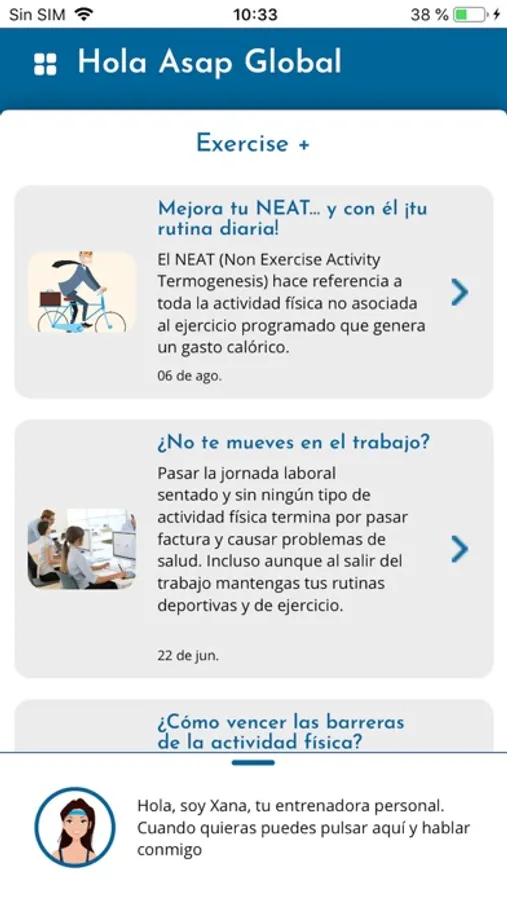 Sin SIM 10:33 38 %

Hola Asap Global

Exercise +

Mejora tu NEAT... y con él ¡tu rutina diaria!

El NEAT (Non Exercise Activity Termogenesis) hace referencia a toda la actividad física no asociada al ejercicio programado que genera un gasto calórico.

06 de ago.

¿No te mueves en el trabajo?

Pasar la jornada laboral sentado y sin ningún tipo de actividad física termina por pasar factura y causar problemas de salud. Incluso aunque al salir del trabajo mantengas tus rutinas deportivas y de ejercicio.

22 de jun.

¿Cómo vencer las barreras de la actividad física?

Hola, soy Xana, tu entrenadora personal. Cuando quieras puedes pulsar aquí y hablar conmigo